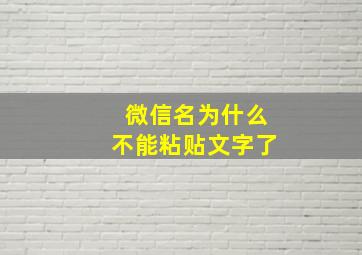 微信名为什么
不能粘贴文字了